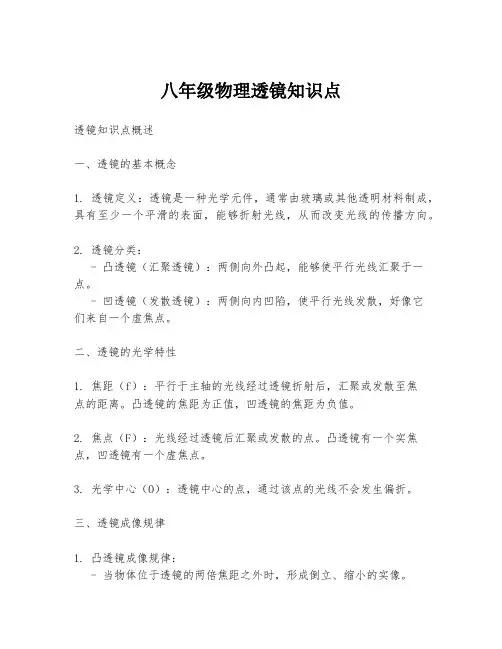 八年级物理透镜知识点

透镜知识点概述

一、透镜的基本概念

1. 透镜定义：透镜是一种光学元件，通常由玻璃或其他透明材料制成，具有至少一个平滑的表面，能够折射光线，从而改变光线的传播方向。

2. 透镜分类：
- 凸透镜（汇聚透镜）：两侧向外凸起，能够使平行光线汇聚于一点。
- 凹透镜（发散透镜）：两侧向内凹陷，使平行光线发散，好像它们来自一个虚焦点。

二、透镜的光学特性

1. 焦距（f）：平行于主轴的光线经过透镜折射后，汇聚或发散至焦点的距离。凸透镜的焦距为正值，凹透镜的焦距为负值。

2. 焦点（F）：光线经过透镜后汇聚或发散的点。凸透镜有一个实焦点，凹透镜有一个虚焦点。

3. 光学中心（O）：透镜中心的点，通过该点的光线不会发生偏折。

三、透镜成像规律

1. 凸透镜成像规律：
- 当物体位于透镜的两倍焦距之外时，形成倒立、缩小的实像。